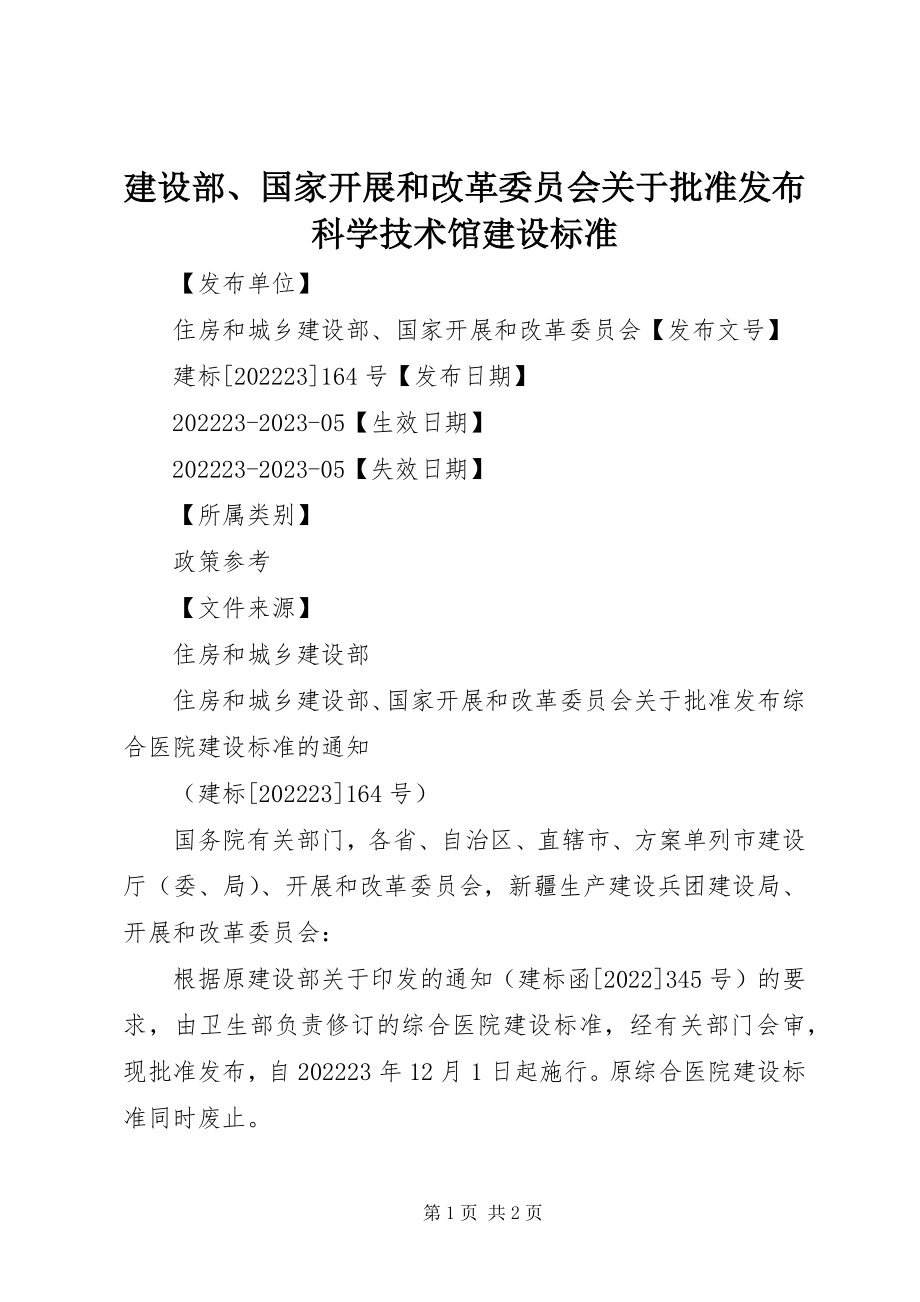 建设部、国家开展和改革委员会关于批准发布科学技术馆建设标准

【发布单位】

住房和城乡建设部、国家开展和改革委员会【发布文号】

建标[202223]164号【发布日期】

202223-2023-05【生效日期】

202223-2023-05【失效日期】

【所属类别】

政策参考

【文件来源】

住房和城乡建设部

住房和城乡建设部、国家开展和改革委员会关于批准发布综合医院建设标准的通知

（建标[202223]164号）

国务院有关部门，各省、自治区、直辖市、方案单列市建设厅（委、局）、开展和改革委员会，新疆生产建设兵团建设局、开展和改革委员会：

根据原建设部关于印发的通知（建标函[2022]345号）的要求，由卫生部负责修订的综合医院建设标准，经有关部门会审，现批准发布，自202223年12月1日起施行。原综合医院建设标准同时废止。

第1页 共2页